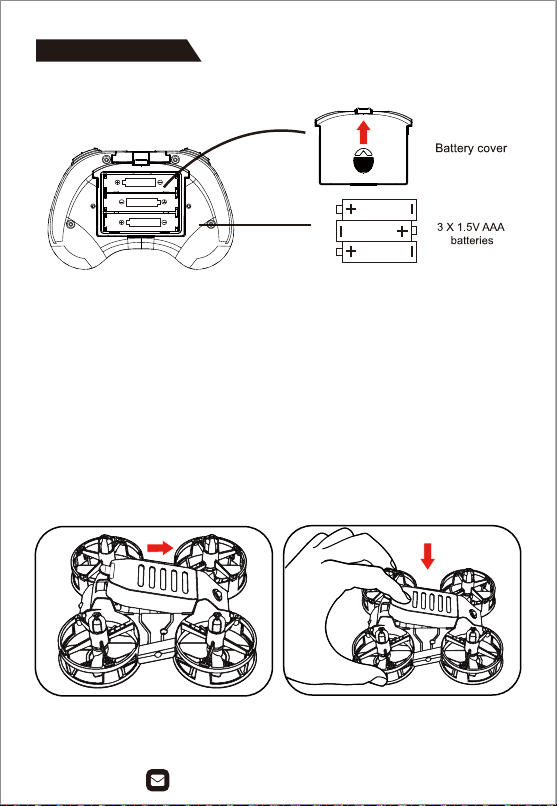 Battery cover

3 X 1.5V AAA batteries